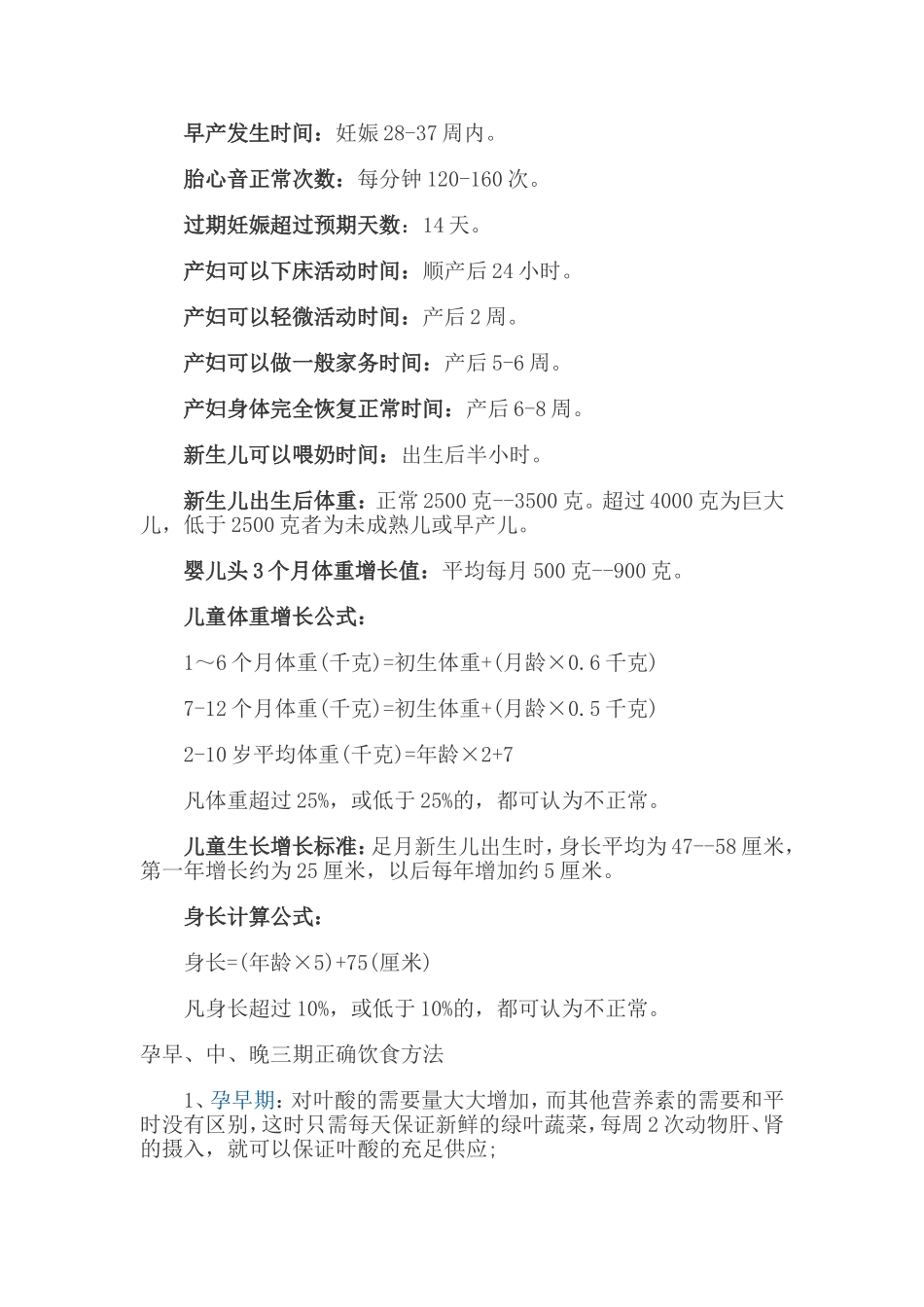 早产发生时间：妊娠 28-37 周内。

胎心音正常次数：每分钟 120-160 次。

过期妊娠超过预期天数：14 天。

产妇可以下床活动时间：顺产后 24 小时。

产妇可以轻微活动时间：产后 2 周。

产妇可以做一般家务时间：产后 5-6 周。

产妇身体完全恢复正常时间：产后 6-8 周。

新生儿可以喂奶时间：出生后半小时。

新生儿出生后体重：正常 2500 克--3500 克。超过 4000 克为巨大儿，低于 2500 克者为未成熟儿或早产儿。

婴儿头 3 个月体重增长值：平均每月 500 克--900 克。

儿童体重增长公式：

1～6 个月体重(千克)=初生体重+(月龄×0.6 千克)

7-12 个月体重(千克)=初生体重+(月龄×0.5 千克)

2-10 岁平均体重(千克)=年龄×2+7

凡体重超过 25%，或低于 25%的，都可认为不正常。

儿童生长增长标准：足月新生儿出生时，身长平均为 47--58 厘米，第一年增长约为 25 厘米，以后每年增加约 5 厘米。

身长计算公式：

身长=(年龄×5)+75(厘米)

凡身长超过 10%，或低于 10%的，都可认为不正常。

孕早、中、晚三期正确饮食方法

1、孕早期：对叶酸的需要量大大增加，而其他营养素的需要和平时没有区别，这时只需每天保证新鲜的绿叶蔬菜，每周 2 次动物肝、肾的摄入，就可以保证叶酸的充足供应;